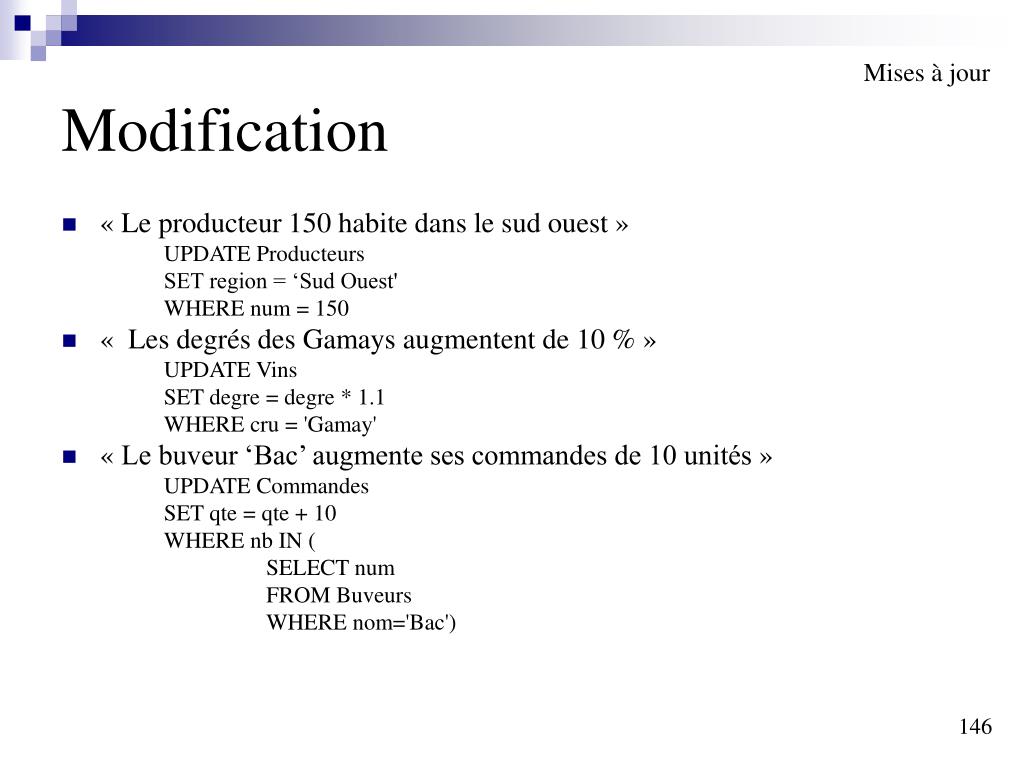 Mises à jour

Modification

« Le producteur 150 habite dans le sud ouest »
UPDATE Producteurs
SET region = ‘Sud Ouest'
WHERE num = 150

« Les degrés des Gamays augmentent de 10 % »
UPDATE Vins
SET degre = degre * 1.1
WHERE cru = 'Gamay'

« Le buveur ‘Bac’ augmente ses commandes de 10 unités »
UPDATE Commandes
SET qte = qte + 10
WHERE nb IN (
SELECT num
FROM Buveurs
WHERE nom='Bac')

146